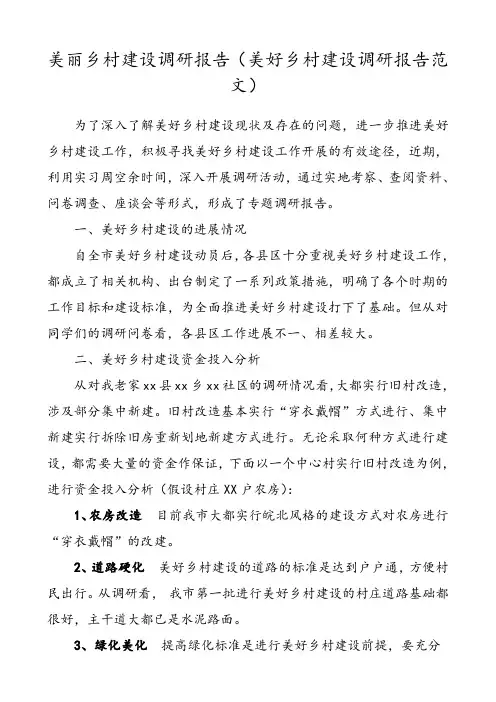 美丽乡村建设调研报告（美好乡村建设调研报告范文）

为了深入了解美好乡村建设现状及存在的问题，进一步推进美好乡村建设工作，积极寻找美好乡村建设工作开展的有效途径，近期，利用实习周空余时间，深入开展调研活动，通过实地考察、查阅资料、问卷调查、座谈会等形式，形成了专题调研报告。

一、美好乡村建设的进展情况

自全市美好乡村建设动员后，各县区十分重视美好乡村建设工作，都成立了相关机构、出台制定了一系列政策措施，明确了各个时期的工作目标和建设标准，为全面推进美好乡村建设打下了基础。但从对同学们的调研问卷看，各县区工作进展不一、相差较大。

二、美好乡村建设资金投入分析

从对我老家 xx 县 xx 乡 xx 社区的调研情况看，大都实行旧村改造，涉及部分集中新建。旧村改造基本实行“穿衣戴帽”方式进行、集中新建实行拆除旧房重新划地新建方式进行。无论采取何种方式进行建设，都需要大量的资金作保证，下面以一个中心村实行旧村改造为例，进行资金投入分析（假设村庄 XX 户农房）：

1、农房改造　目前我市大都实行皖北风格的建设方式对农房进行“穿衣戴帽”的改建。

2、道路硬化　美好乡村建设的道路的标准是达到户户通，方便村民出行。从调研看，我市第一批进行美好乡村建设的村庄道路基础都很好，主干道大都已是水泥路面。

3、绿化美化　提高绿化标准是进行美好乡村建设前提，要充分